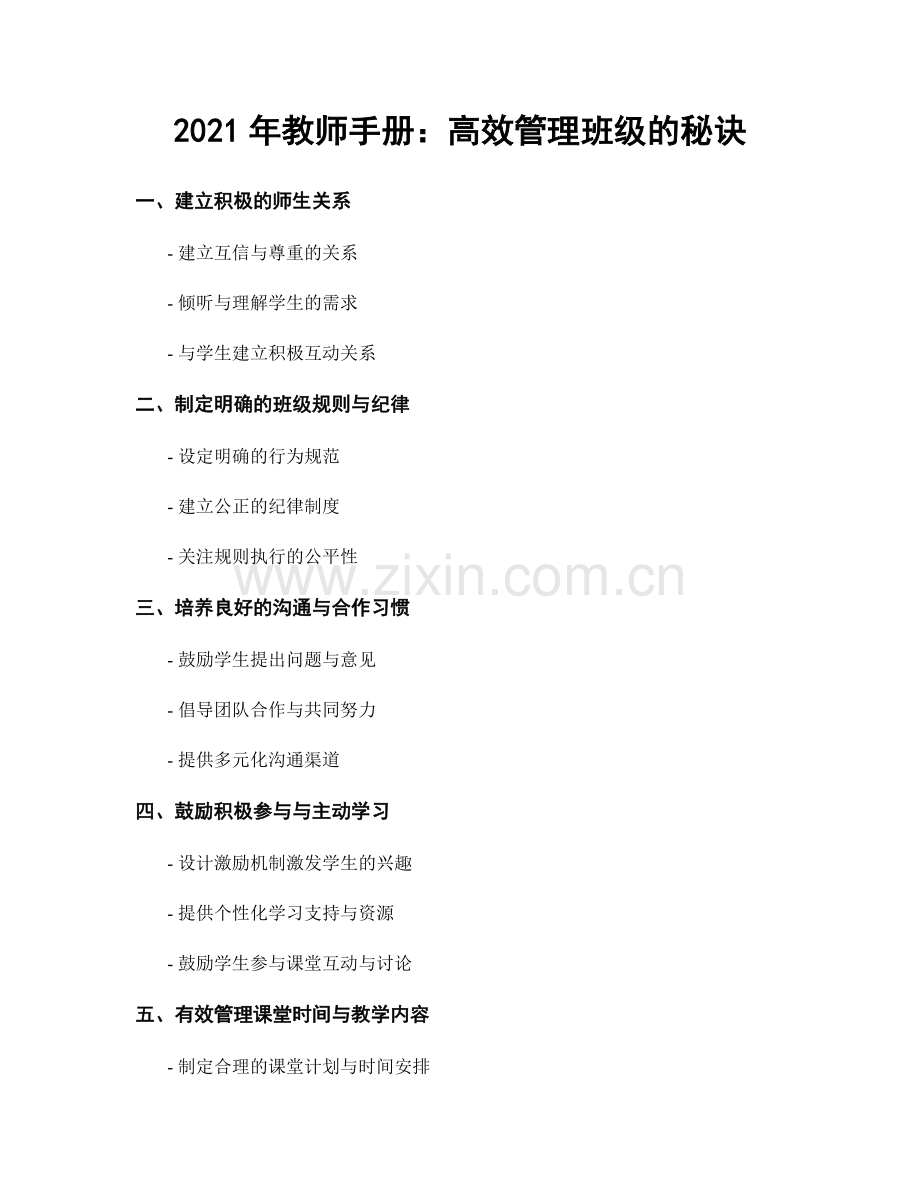 2021 年教师手册：高效管理班级的秘诀

一、建立积极的师生关系

- 建立互信与尊重的关系

- 倾听与理解学生的需求

- 与学生建立积极互动关系

二、制定明确的班级规则与纪律

- 设定明确的行为规范

- 建立公正的纪律制度

- 关注规则执行的公平性

www.zixin.com.cn

三、培养良好的沟通与合作习惯

- 鼓励学生提出问题与意见

- 倡导团队合作与共同努力

- 提供多元化沟通渠道

四、鼓励积极参与与主动学习

- 设计激励机制激发学生的兴趣

- 提供个性化学习支持与资源

- 鼓励学生参与课堂互动与讨论

五、有效管理课堂时间与教学内容

- 制定合理的课堂计划与时间安排